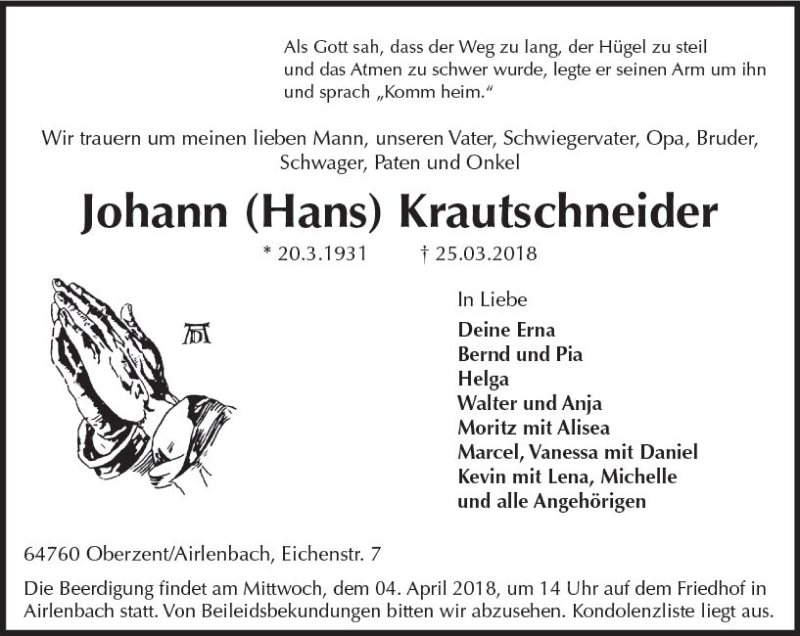 Als Gott sah, dass der Weg zu lang, der Hügel zu steil und das Atmen zu schwer wurde, legte er seinen Arm um ihn und sprach „Komm heim."

Wir trauern um meinen lieben Mann, unseren Vater, Schwiegervater, Opa, Bruder, Schwager, Paten und Onkel

Johann (Hans) Krautschneider

* 20.3.1931 † 25.03.2018

AD

In Liebe

Deine Erna
Bernd und Pia
Helga
Walter und Anja
Moritz mit Alisea
Marcel, Vanessa mit Daniel
Kevin mit Lena, Michelle
und alle Angehörigen

64760 Oberzent/Airlenbach, Eichenstr. 7

Die Beerdigung findet am Mittwoch, dem 04. April 2018, um 14 Uhr auf dem Friedhof in Airlenbach statt. Von Beileidsbekundungen bitten wir abzusehen. Kondolenzliste liegt aus.